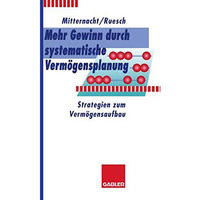 Mitternacht/Ruesch

Mehr Gewinn durch systematische Vermögensplanung

Strategien zum Vermögensaufbau

GABLER